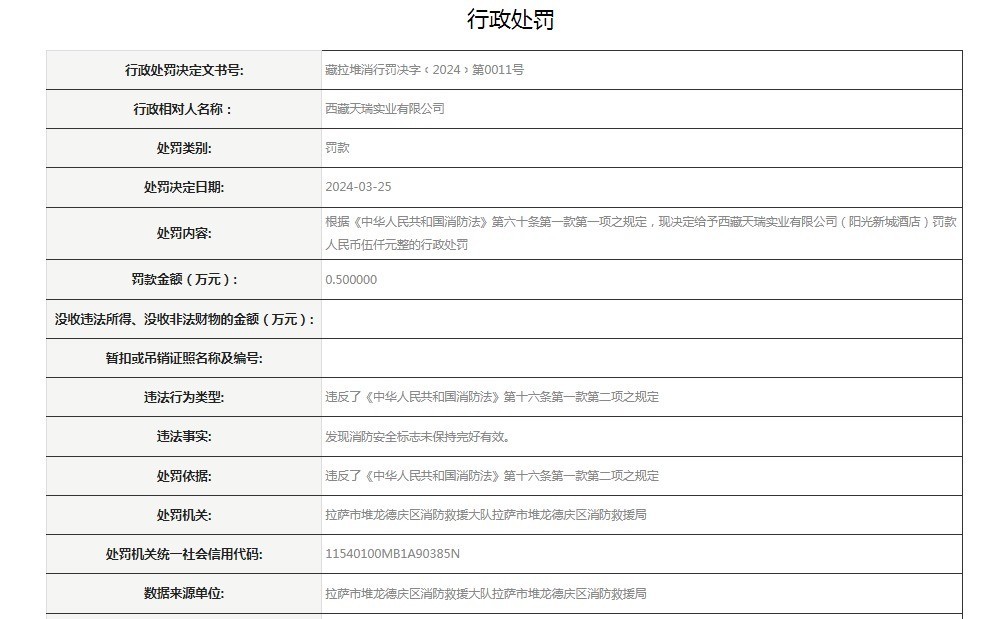 行政处罚

| | |
|---|---|
| 行政处罚决定文书号: | 藏拉堆消行罚决字〔2024〕第0011号 |
| 行政相对人名称： | 西藏天瑞实业有限公司 |
| 处罚类别: | 罚款 |
| 处罚决定日期: | 2024-03-25 |
| 处罚内容: | 根据《中华人民共和国消防法》第六十条第一款第一项之规定，现决定给予西藏天瑞实业有限公司（阳光新城酒店）罚款人民币伍仟元整的行政处罚 |
| 罚款金额（万元）: | 0.500000 |
| 没收违法所得、没收非法财物的金额（万元）: | |
| 暂扣或吊销证照名称及编号: | |
| 违法行为类型: | 违反了《中华人民共和国消防法》第十六条第一款第二项之规定 |
| 违法事实: | 发现消防安全标志未保持完好有效。 |
| 处罚依据: | 违反了《中华人民共和国消防法》第十六条第一款第二项之规定 |
| 处罚机关: | 拉萨市堆龙德庆区消防救援大队拉萨市堆龙德庆区消防救援局 |
| 处罚机关统一社会信用代码: | 11540100MB1A90385N |
| 数据来源单位: | 拉萨市堆龙德庆区消防救援大队拉萨市堆龙德庆区消防救援局 |